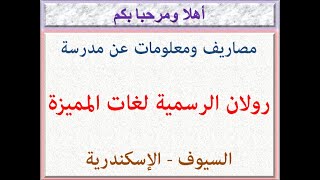 أهلا ومرحبا بكم

مصاريف ومعلومات عن مدرسة

رولان الرسمية لغات المميزة

السيوف - الإسكندرية